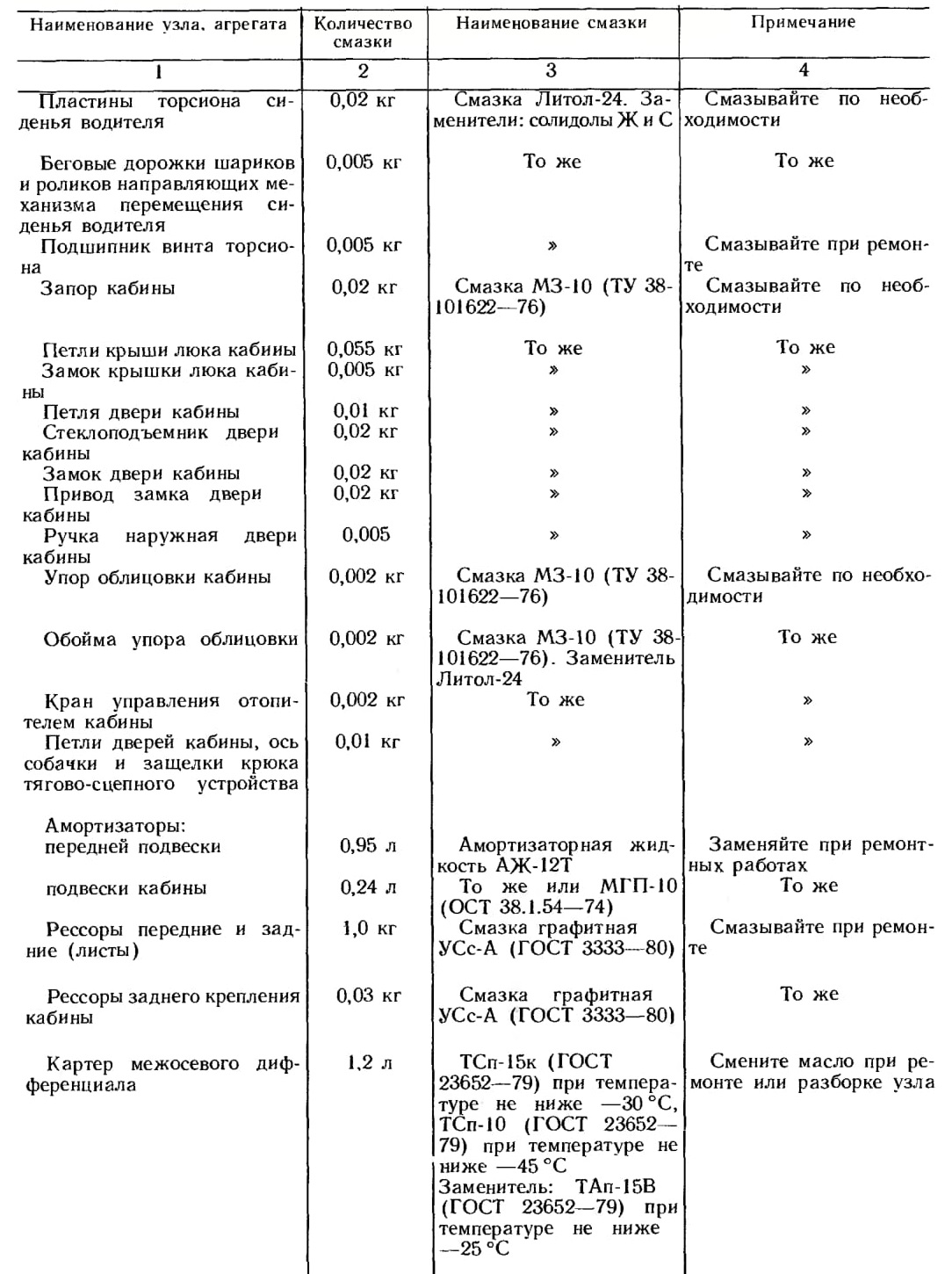 | Наименование узла, агрегата | Количество смазки | Наименование смазки | Примечание |
|---|---|---|---|
| 1 | 2 | 3 | 4 |
| Пластины торсиона сиденья водителя | 0,02 кг | Смазка Литол-24. Заменители: солидолы Ж и С | Смазывайте по необходимости |
| Беговые дорожки шариков и роликов направляющих механизма перемещения сиденья водителя | 0,005 кг | То же | То же |
| Подшипник винта торсиона | 0,005 кг | » | Смазывайте при ремонте |
| Запор кабины | 0,02 кг | Смазка МЗ-10 (ТУ 38-101622—76) | Смазывайте по необходимости |
| Петли крыши люка кабины | 0,055 кг | То же | То же |
| Замок крышки люка кабины | 0,005 кг | » | » |
| Петля двери кабины | 0,01 кг | » | » |
| Стеклоподъемник двери кабины | 0,02 кг | » | » |
| Замок двери кабины | 0,02 кг | » | » |
| Привод замка двери кабины | 0,02 кг | » | » |
| Ручка наружная двери кабины | 0,005 | » | » |
| Упор облицовки кабины | 0,002 кг | Смазка МЗ-10 (ТУ 38-101622—76) | Смазывайте по необходимости |
| Обойма упора облицовки | 0,002 кг | Смазка МЗ-10 (ТУ 38-101622—76). Заменитель Литол-24 | То же |
| Кран управления отопителем кабины | 0,002 кг | То же | » |
| Петли дверей кабины, ось собачки и защелки крюка тягово-сцепного устройства | 0,01 кг | » | » |
| Амортизаторы: | | | |
| передней подвески | 0,95 л | Амортизаторная жидкость АЖ-12Т | Заменяйте при ремонтных работах |
| подвески кабины | 0,24 л | То же или МГП-10 (ОСТ 38.1.54—74) | То же |
| Рессоры передние и задние (листы) | 1,0 кг | Смазка графитная УСс-А (ГОСТ 3333—80) | Смазывайте при ремонте |
| Рессоры заднего крепления кабины | 0,03 кг | Смазка графитная УСс-А (ГОСТ 3333—80) | То же |
| Картер межосевого дифференциала | 1,2 л | ТСп-15к (ГОСТ 23652—79) при температуре не ниже —30 °С, ТСп-10 (ГОСТ 23652—79) при температуре не ниже —45 °С Заменитель: ТАп-15В (ГОСТ 23652—79) при температуре не ниже —25 °С | Смените масло при ремонте или разборке узла |